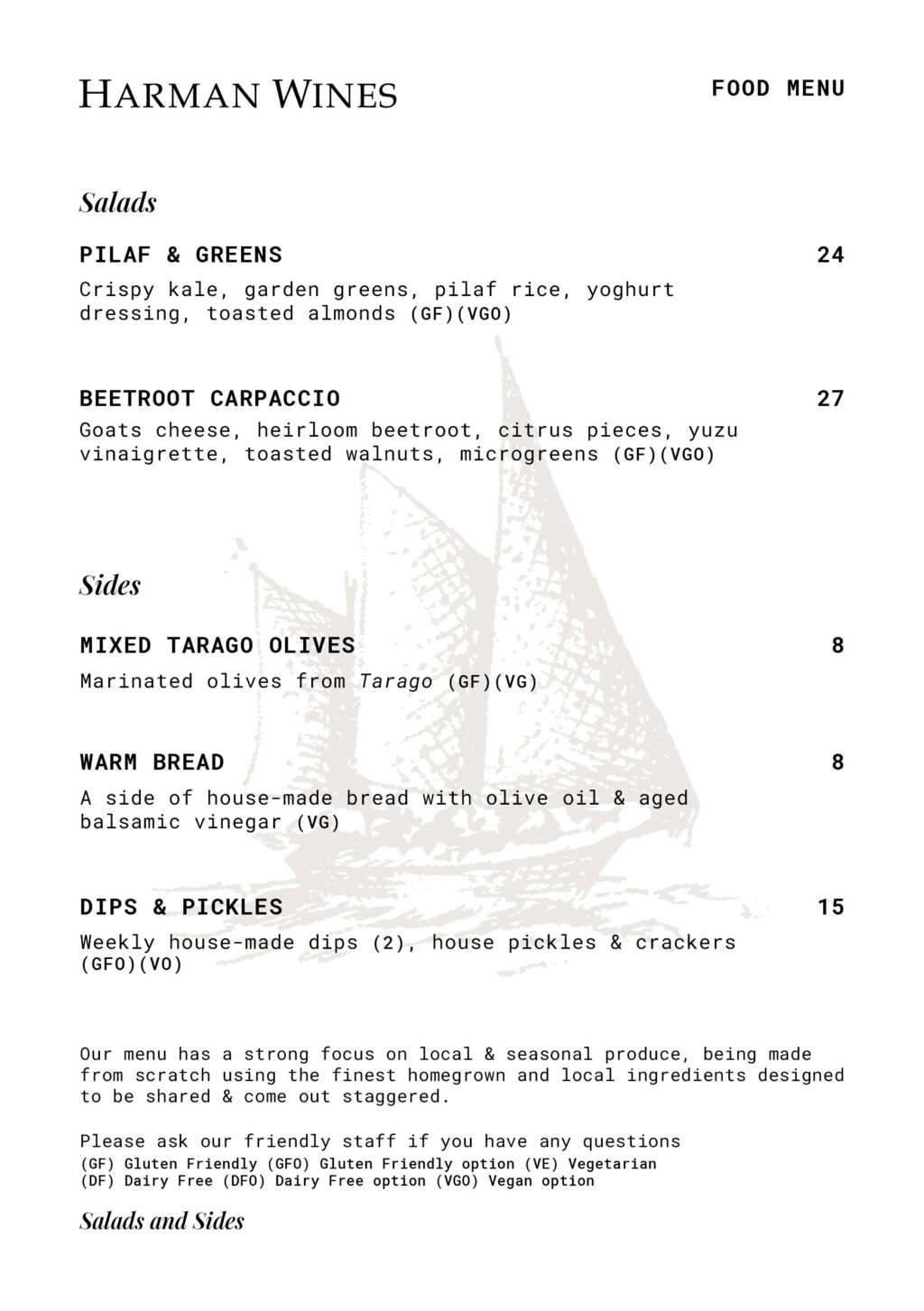 HARMAN WINES

FOOD MENU

Salads

PILAF & GREENS 24

Crispy kale, garden greens, pilaf rice, yoghurt dressing, toasted almonds (GF)(VGO)

BEETROOT CARPACCIO 27

Goats cheese, heirloom beetroot, citrus pieces, yuzu vinaigrette, toasted walnuts, microgreens (GF)(VGO)

Sides

MIXED TARAGO OLIVES 8

Marinated olives from Tarago (GF)(VG)

WARM BREAD 8

A side of house-made bread with olive oil & aged balsamic vinegar (VG)

DIPS & PICKLES 15

Weekly house-made dips (2), house pickles & crackers (GFO)(VO)

Our menu has a strong focus on local & seasonal produce, being made from scratch using the finest homegrown and local ingredients designed to be shared & come out staggered.

Please ask our friendly staff if you have any questions
(GF) Gluten Friendly (GFO) Gluten Friendly option (VE) Vegetarian
(DF) Dairy Free (DFO) Dairy Free option (VGO) Vegan option

Salads and Sides